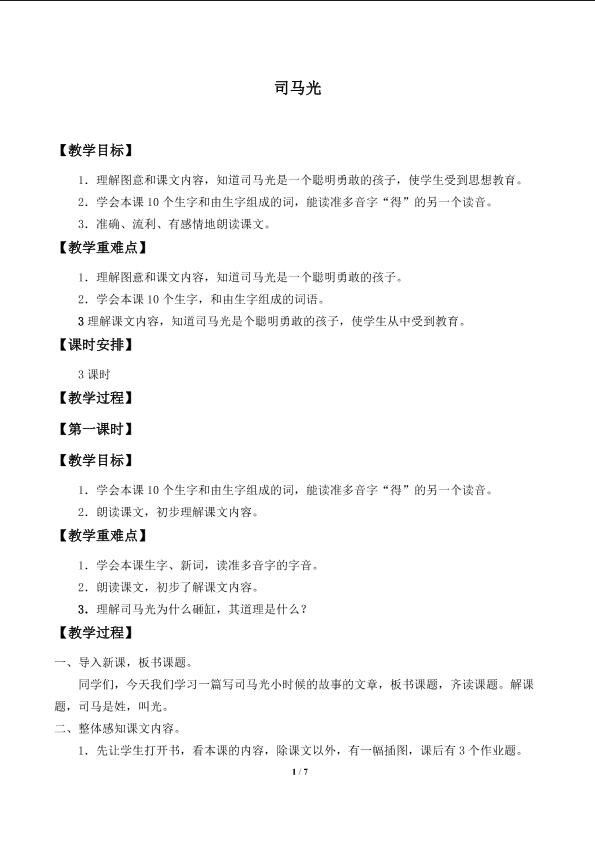 司马光

【教学目标】

1．理解图意和课文内容，知道司马光是一个聪明勇敢的孩子，使学生受到思想教育。

2．学会本课10个生字和由生字组成的词，能读准多音字“得”的另一个读音。

3．准确、流利、有感情地朗读课文。

【教学重难点】

1．理解图意和课文内容，知道司马光是一个聪明勇敢的孩子。

2．学会本课10个生字，和由生字组成的词语。

3理解课文内容，知道司马光是个聪明勇敢的孩子，使学生从中受到教育。

【课时安排】

3课时

【教学过程】

【第一课时】

【教学目标】

1．学会本课10个生字和由生字组成的词，能读准多音字“得”的另一个读音。

2．朗读课文，初步理解课文内容。

【教学重难点】

1．学会本课生字、新词，读准多音字的字音。

2．朗读课文，初步了解课文内容。

3．理解司马光为什么砸缸，其道理是什么？

【教学过程】

一、导入新课，板书课题。

同学们，今天我们学习一篇写司马光小时候的故事的文章，板书课题，齐读课题。解课题，司马是姓，叫光。

二、整体感知课文内容。

1．先让学生打开书，看本课的内容，除课文以外，有一幅插图，课后有3个作业题。

1 / 7